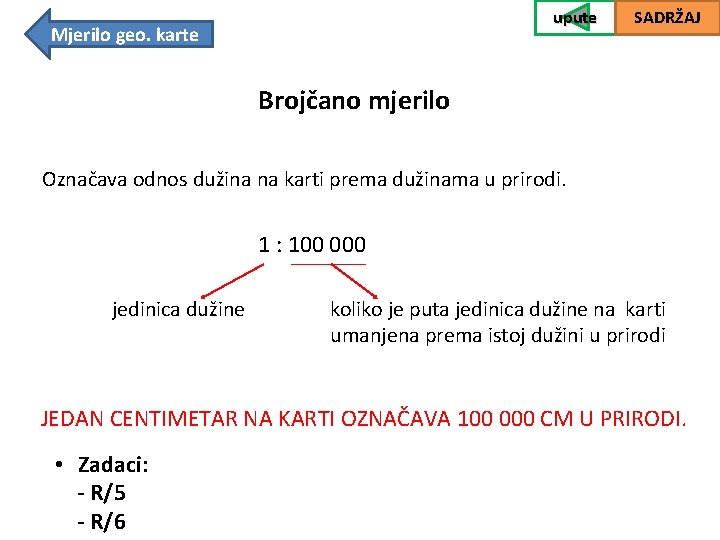 Mjerilo geo. karte

upute

SADRŽAJ

Brojčano mjerilo

Označava odnos dužina na karti prema dužinama u prirodi.

1 : 100 000

jedinica dužine

koliko je puta jedinica dužine na karti umanjena prema istoj dužini u prirodi

JEDAN CENTIMETAR NA KARTI OZNAČAVA 100 000 CM U PRIRODI.

• Zadaci:
- R/5
- R/6